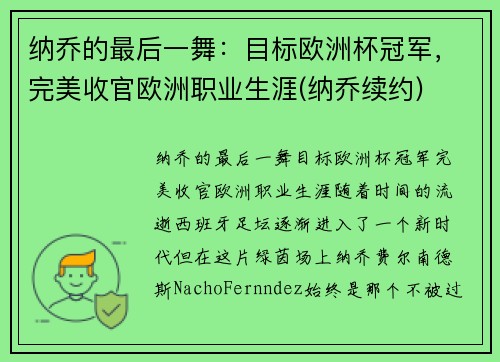 纳乔的最后一舞：目标欧洲杯冠军，完美收官欧洲职业生涯(纳乔续约)

纳乔的最后一舞目标欧洲杯冠军完美收官欧洲职业生涯随着时间的流逝西班牙足坛逐渐进入了一个新时代但在这片绿茵场上纳乔费尔南德斯NachoFernndez始终是那个不被过